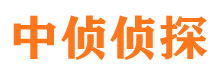 中侦侦探